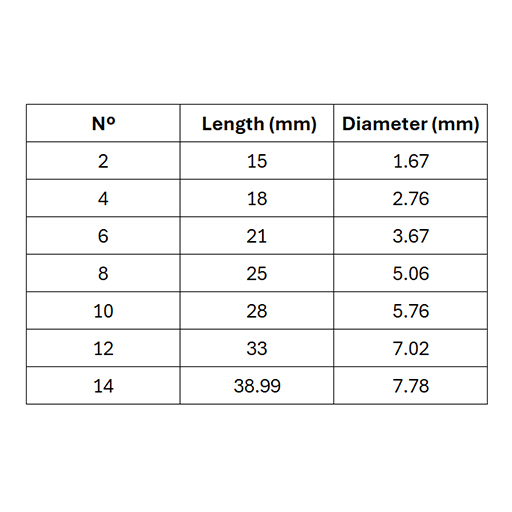 | Nº | Length (mm) | Diameter (mm) |
|---|---|---|
| 2 | 15 | 1.67 |
| 4 | 18 | 2.76 |
| 6 | 21 | 3.67 |
| 8 | 25 | 5.06 |
| 10 | 28 | 5.76 |
| 12 | 33 | 7.02 |
| 14 | 38.99 | 7.78 |